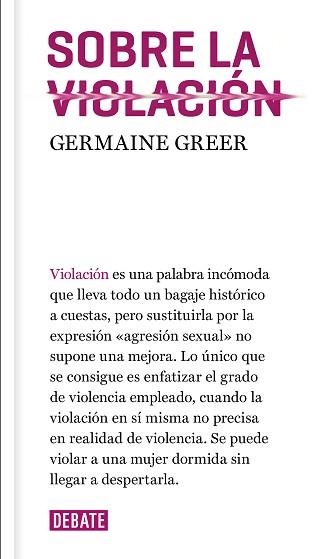 SOBRE LA VIOLACIÓN

GERMAINE GREER

Violación es una palabra incómoda que lleva todo un bagaje histórico a cuestas, pero sustituirla por la expresión «agresión sexual» no supone una mejora. Lo único que se consigue es enfatizar el grado de violencia empleado, cuando la violación en sí misma no precisa en realidad de violencia. Se puede violar a una mujer dormida sin llegar a despertarla.

DEBATE